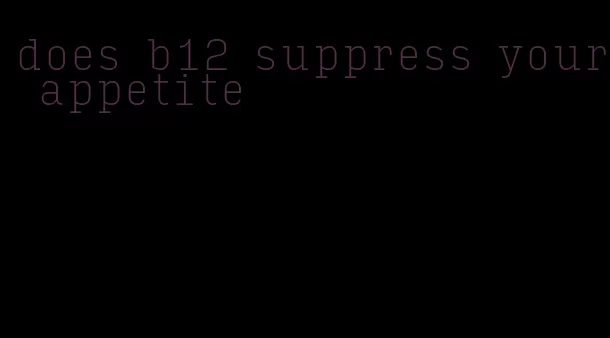 does b12 suppress your appetite